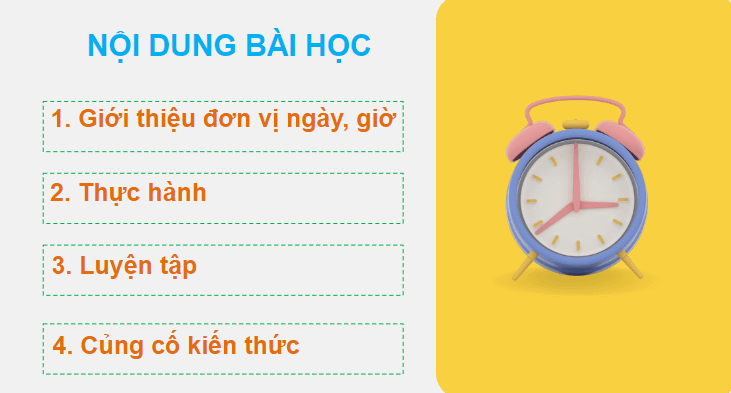 NỘI DUNG BÀI HỌC

1. Giới thiệu đơn vị ngày, giờ

2. Thực hành

3. Luyện tập

4. Củng cố kiến thức